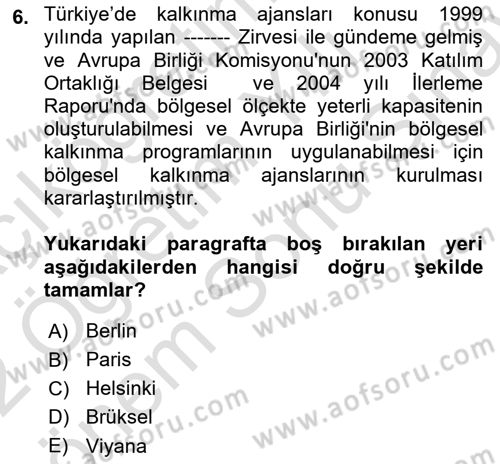 6. Türkiye'de kalkınma ajansları konusu 1999 yılında yapılan ------- Zirvesi ile gündeme gelmiş ve Avrupa Birliği Komisyonu'nun 2003 Katılım Ortaklığı Belgesi ve 2004 yılı İlerleme Raporu'nda bölgesel ölçekte yeterli kapasitenin oluşturulabilmesi ve Avrupa Birliği'nin bölgesel kalkınma programlarının uygulanabilmesi için bölgesel kalkınma ajanslarının kurulması kararlaştırılmıştır.

Yukarıdaki paragrafta boş bırakılan yeri aşağıdakilerden hangisi doğru şekilde tamamlar?

A) Berlin
B) Paris
C) Helsinki
D) Brüksel
E) Viyana

www.aofsoru.com